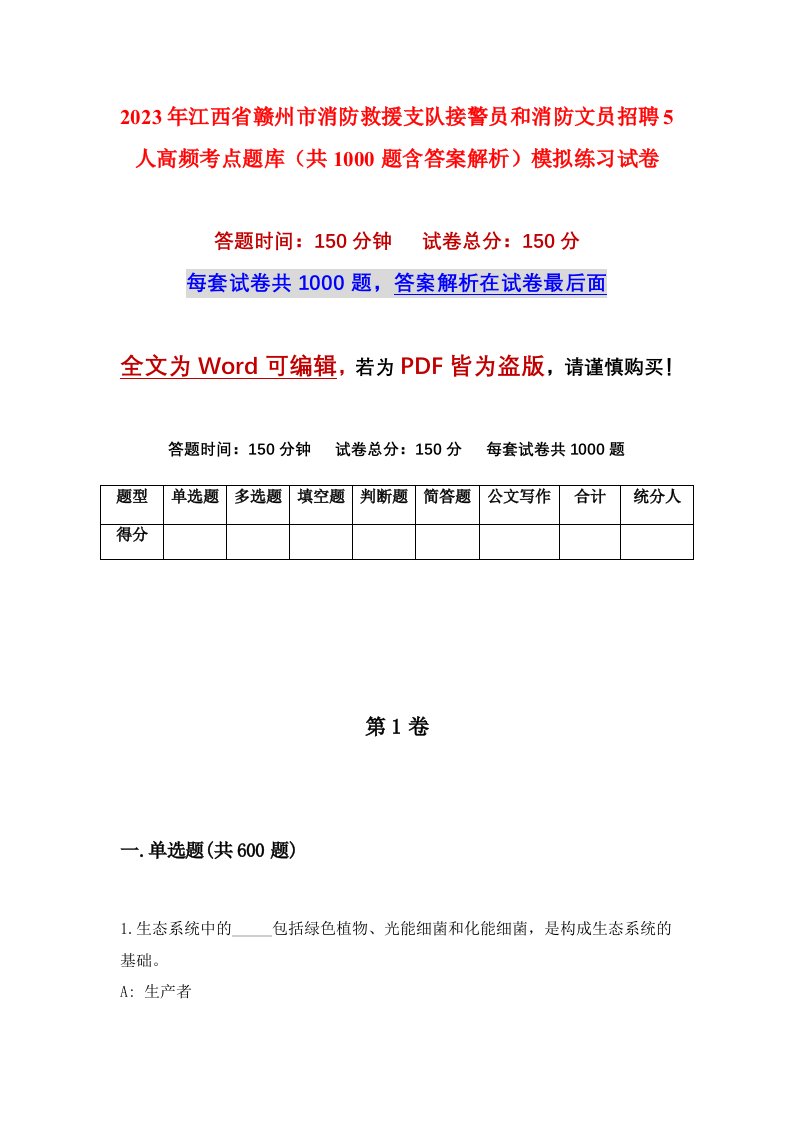 2023年江西省赣州市消防救援支队接警员和消防文员招聘5人高频考点题库（共1000题含答案解析）模拟练习试卷

答题时间：150分钟　　试卷总分：150分

每套试卷共1000题，答案解析在试卷最后面

全文为Word可编辑，若为PDF皆为盗版，请谨慎购买！

答题时间：150分钟　　试卷总分：150分　　每套试卷共1000题

| 题型 | 单选题 | 多选题 | 填空题 | 判断题 | 简答题 | 公文写作 | 合计 | 统分人 |
|---|---|---|---|---|---|---|---|---|
| 得分 | | | | | | | | |

第1卷

一.单选题(共600题)

1.生态系统中的_____包括绿色植物、光能细菌和化能细菌，是构成生态系统的基础。

A: 生产者